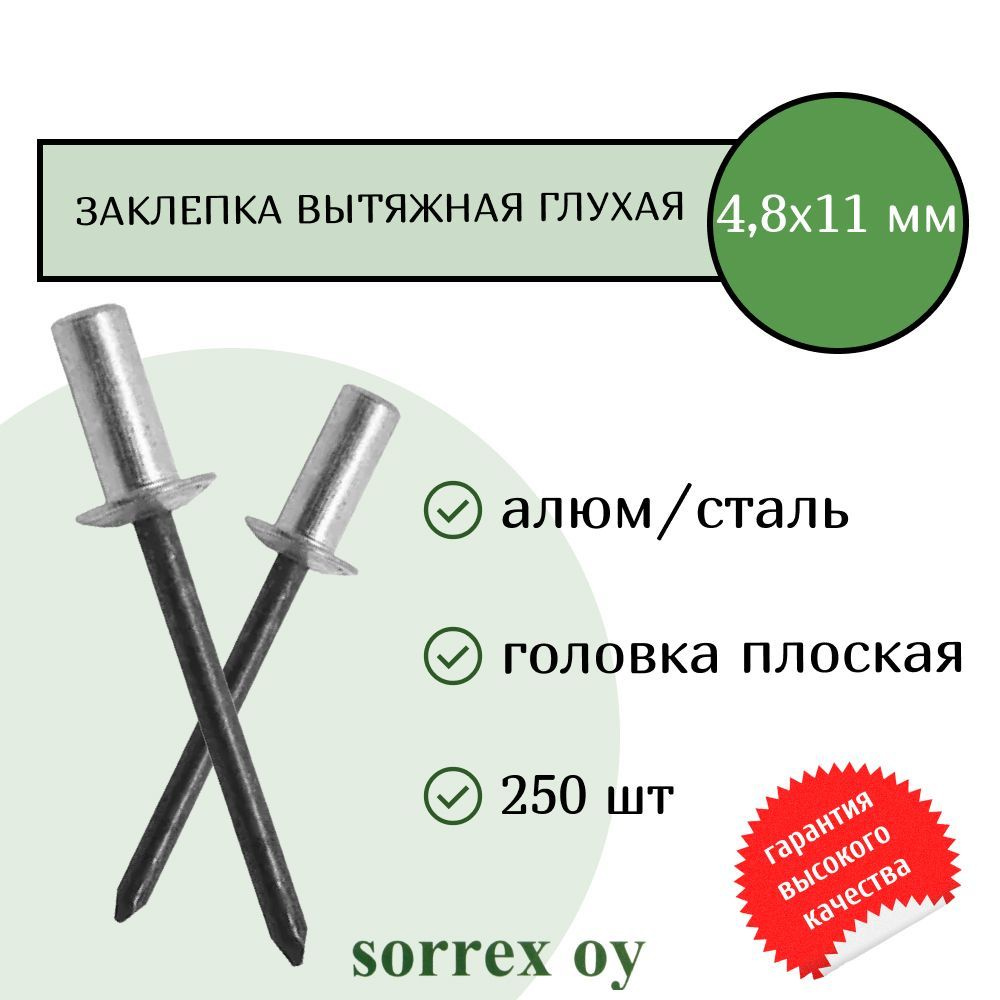 ЗАКЛЕПКА ВЫТЯЖНАЯ ГЛУХАЯ

4,8х11 мм

алюм/сталь

головка плоская

250 шт

гарантия высокого качества

sorrex oy